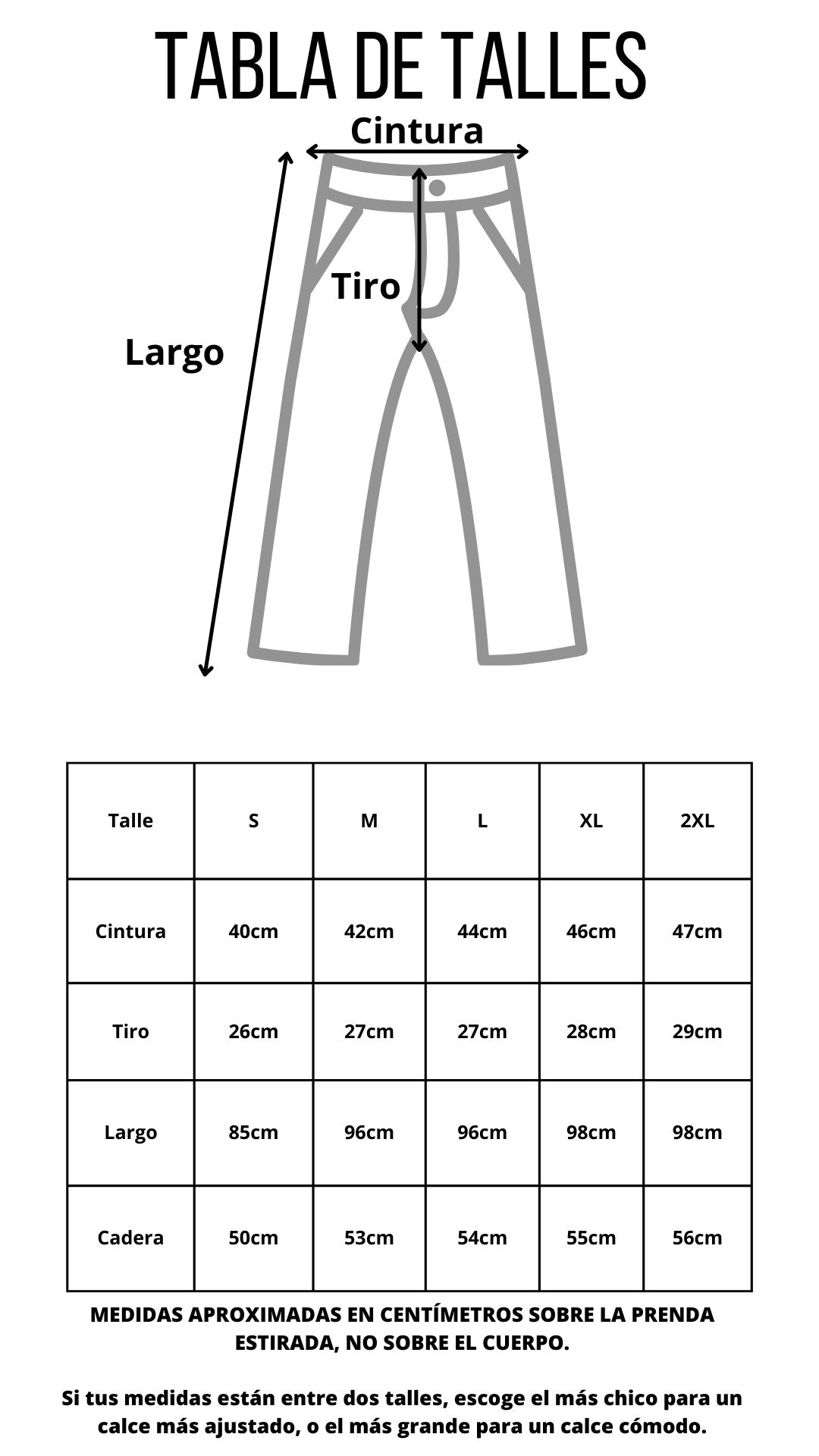 TABLA DE TALLES

Cintura

Tiro

Largo

| Talle | S | M | L | XL | 2XL |
|---|---|---|---|---|---|
| Cintura | 40cm | 42cm | 44cm | 46cm | 47cm |
| Tiro | 26cm | 27cm | 27cm | 28cm | 29cm |
| Largo | 85cm | 96cm | 96cm | 98cm | 98cm |
| Cadera | 50cm | 53cm | 54cm | 55cm | 56cm |

MEDIDAS APROXIMADAS EN CENTÍMETROS SOBRE LA PRENDA ESTIRADA, NO SOBRE EL CUERPO.

Si tus medidas están entre dos talles, escoge el más chico para un calce más ajustado, o el más grande para un calce cómodo.